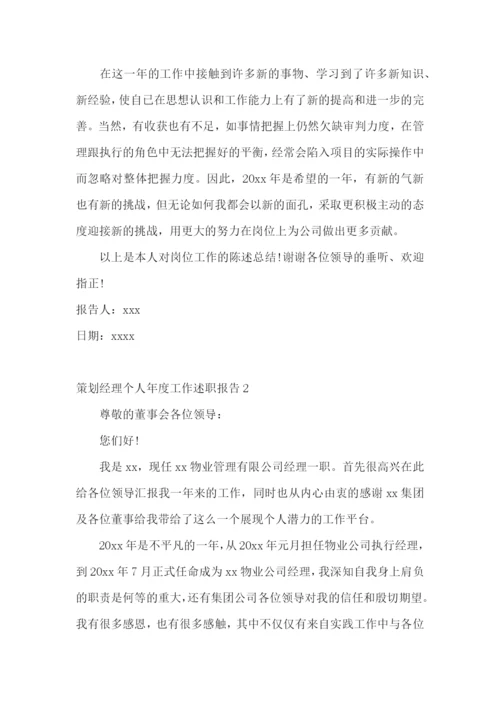 在这一年的工作中接触到许多新的事物、学习到了许多新知识、新经验，使自己在思想认识和工作能力上有了新的提高和进一步的完善。当然，有收获也有不足，如事情把握上仍然欠缺审判力度，在管理跟执行的角色中无法把握好的平衡，经常会陷入项目的实际操作中而忽略对整体把握力度。因此，20xx年是希望的一年，有新的气新也有新的挑战，但无论如何我都会以新的面孔，采取更积极主动的态度迎接新的挑战，用更大的努力在岗位上为公司做出更多贡献。

以上是本人对岗位工作的陈述总结!谢谢各位领导的垂听、欢迎指正!

报告人：xxx

日期：xxxx

策划经理个人年度工作述职报告2

尊敬的董事会各位领导：

您们好!

我是xx，现任xx物业管理有限公司经理一职。首先很高兴在此给各位领导汇报我一年来的工作，同时也从内心由衷的感谢xx集团及各位董事给我带给了这么一个展现个人潜力的工作平台。

20xx年是不平凡的一年，从20xx年元月担任物业公司执行经理，到20xx年7月正式任命成为xx物业公司经理，我深知自我身上肩负的职责是何等的重大，还有集团公司各位领导对我的信任和殷切期望。我有很多感恩，也有很多感触，其中不仅仅有来自实践工作中与各位